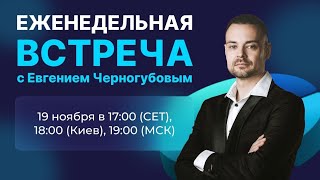 ЕЖЕНЕДЕЛЬНАЯ
ВСТРЕЧА
с Евгением Черногубовым

19 ноября в 17:00 (CET), 18:00 (Киев), 19:00 (МСК)